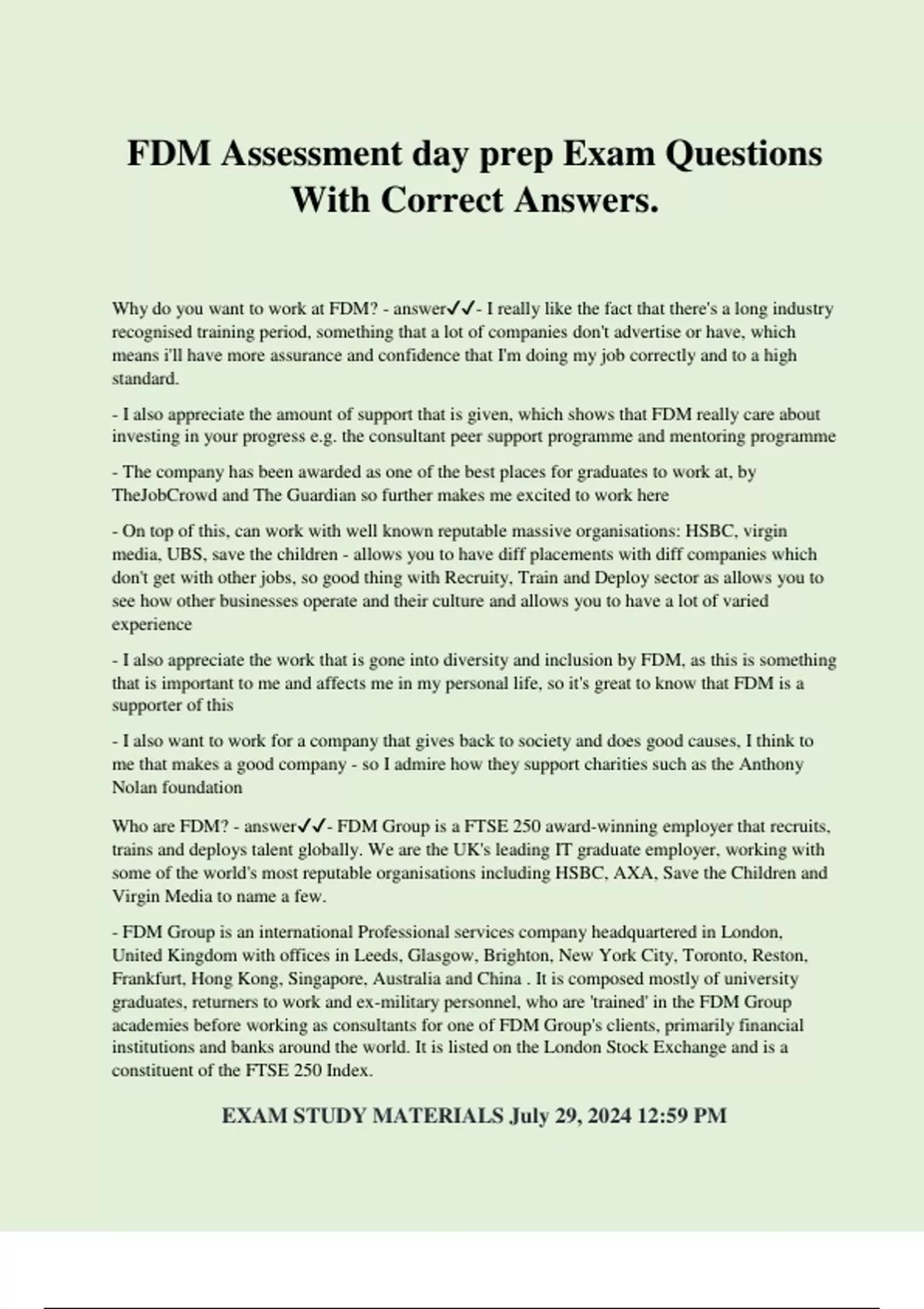 FDM Assessment day prep Exam Questions With Correct Answers.

Why do you want to work at FDM? - answer✓✓- I really like the fact that there's a long industry recognised training period, something that a lot of companies don't advertise or have, which means i'll have more assurance and confidence that I'm doing my job correctly and to a high standard.

- I also appreciate the amount of support that is given, which shows that FDM really care about investing in your progress e.g. the consultant peer support programme and mentoring programme

- The company has been awarded as one of the best places for graduates to work at, by TheJobCrowd and The Guardian so further makes me excited to work here

- On top of this, can work with well known reputable massive organisations: HSBC, virgin media, UBS, save the children - allows you to have diff placements with diff companies which don't get with other jobs, so good thing with Recruity, Train and Deploy sector as allows you to see how other businesses operate and their culture and allows you to have a lot of varied experience

- I also appreciate the work that is gone into diversity and inclusion by FDM, as this is something that is important to me and affects me in my personal life, so it's great to know that FDM is a supporter of this

- I also want to work for a company that gives back to society and does good causes, I think to me that makes a good company - so I admire how they support charities such as the Anthony Nolan foundation

Who are FDM? - answer✓✓- FDM Group is a FTSE 250 award-winning employer that recruits, trains and deploys talent globally. We are the UK's leading IT graduate employer, working with some of the world's most reputable organisations including HSBC, AXA, Save the Children and Virgin Media to name a few.

- FDM Group is an international Professional services company headquartered in London, United Kingdom with offices in Leeds, Glasgow, Brighton, New York City, Toronto, Reston, Frankfurt, Hong Kong, Singapore, Australia and China . It is composed mostly of university graduates, returners to work and ex-military personnel, who are 'trained' in the FDM Group academies before working as consultants for one of FDM Group's clients, primarily financial institutions and banks around the world. It is listed on the London Stock Exchange and is a constituent of the FTSE 250 Index.

EXAM STUDY MATERIALS July 29, 2024 12:59 PM